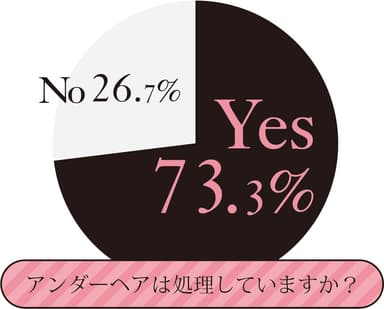 No 26.7%

Yes 73.3%

アンダーヘアは処理していますか？